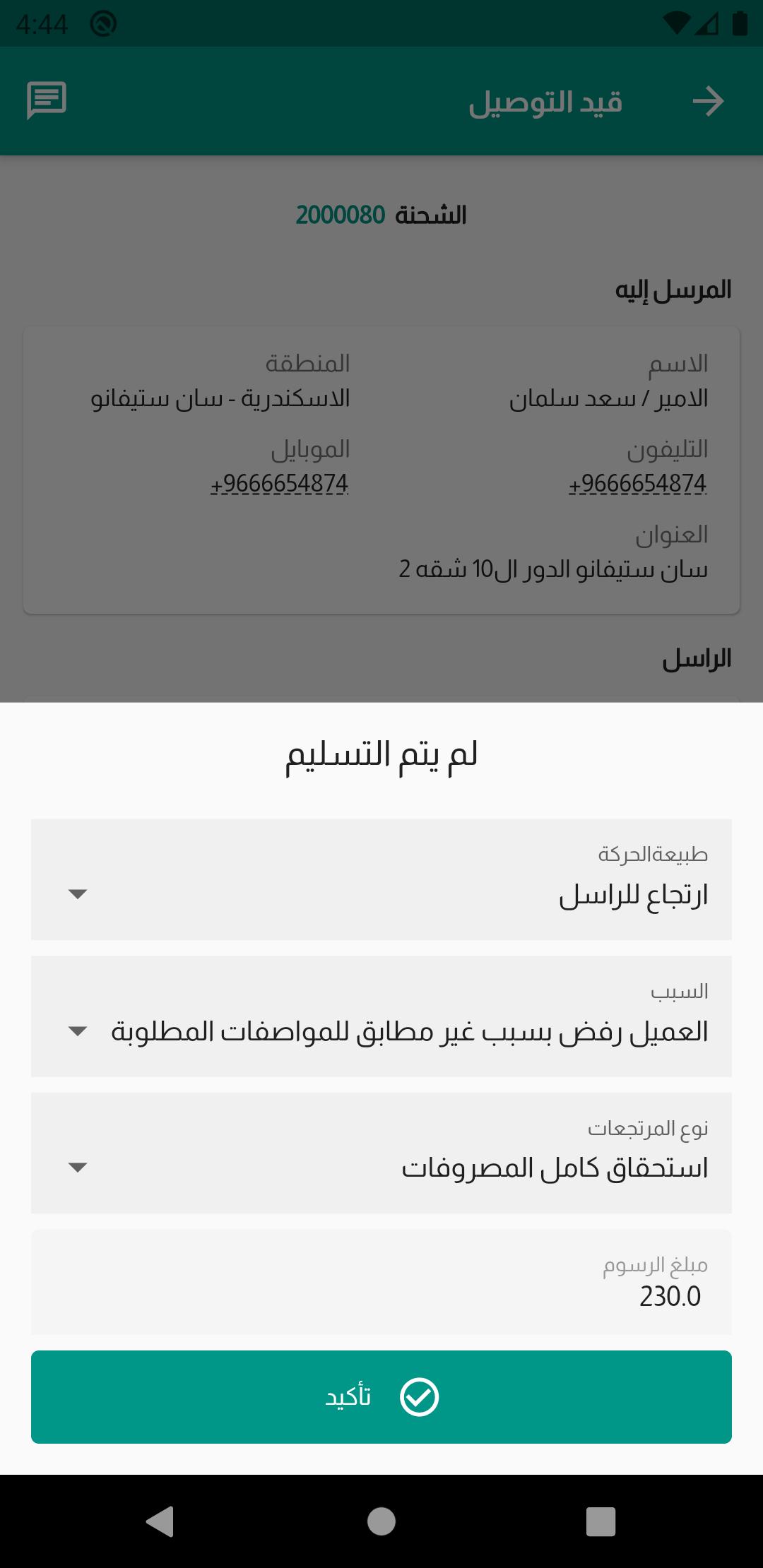 4:44

قيد التوصيل

الشحنة 2000080

المرسل إليه

الاسم
الامير / سعد سلمان

المنطقة
الاسكندرية - سان ستيفانو

التليفون
+9666654874

الموبايل
+9666654874

العنوان
سان ستيفانو الدور ال10 شقه 2

الراسل

لم يتم التسليم

طبيعةالحركة
ارتجاع للراسل

السبب
العميل رفض بسبب غير مطابق للمواصفات المطلوبة

نوع المرتجعات
استحقاق كامل المصروفات

مبلغ الرسوم
230.0

تأكيد